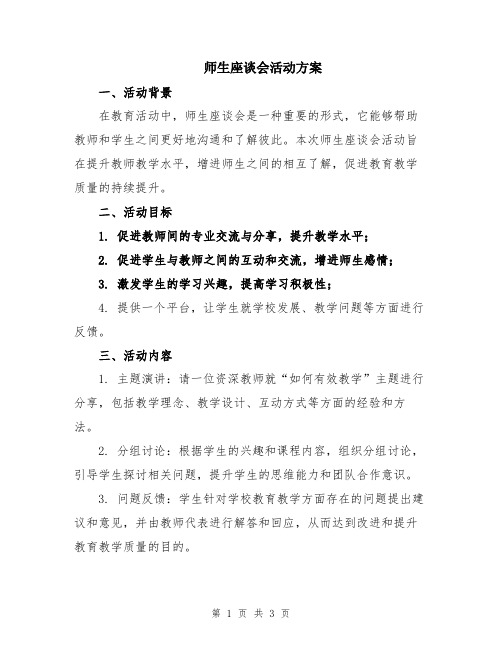 师生座谈会活动方案

一、活动背景

在教育活动中，师生座谈会是一种重要的形式，它能够帮助教师和学生之间更好地沟通和了解彼此。本次师生座谈会活动旨在提升教师教学水平，增进师生之间的相互了解，促进教育教学质量的持续提升。

二、活动目标

1. 促进教师间的专业交流与分享，提升教学水平；

2. 促进学生与教师之间的互动和交流，增进师生感情；

3. 激发学生的学习兴趣，提高学习积极性；

4. 提供一个平台，让学生就学校发展、教学问题等方面进行反馈。

三、活动内容

1. 主题演讲：请一位资深教师就“如何有效教学”主题进行分享，包括教学理念、教学设计、互动方式等方面的经验和方法。

2. 分组讨论：根据学生的兴趣和课程内容，组织分组讨论，引导学生探讨相关问题，提升学生的思维能力和团队合作意识。

3. 问题反馈：学生针对学校教育教学方面存在的问题提出建议和意见，并由教师代表进行解答和回应，从而达到改进和提升教育教学质量的目的。

第 1 页 共 3 页